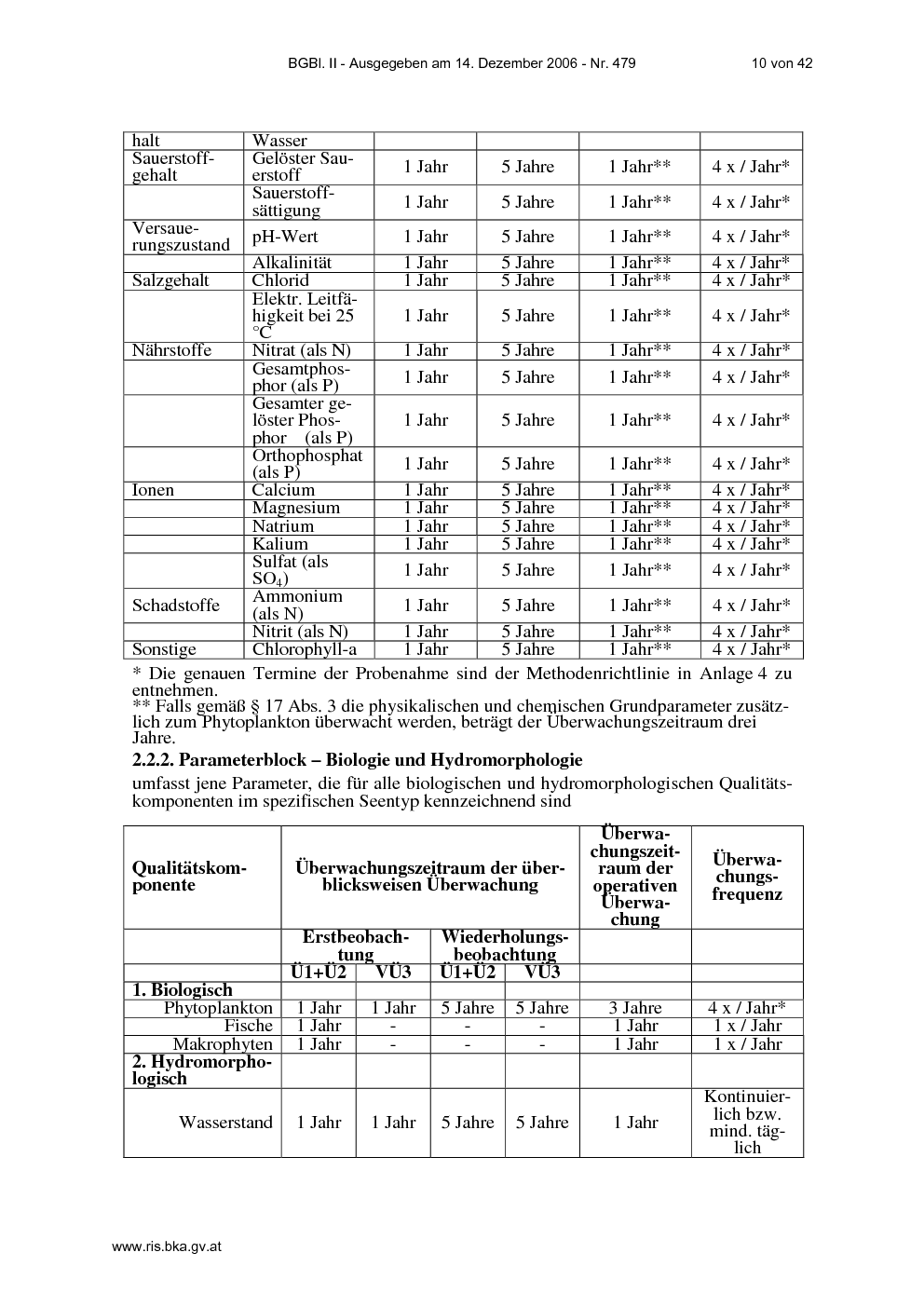 BGBl. II - Ausgegeben am 14. Dezember 2006 - Nr. 479 10 von 42

| halt | Wasser | | | | |
|---|---|---|---|---|---|
| Sauerstoffgehalt | Gelöster Sauerstoff | 1 Jahr | 5 Jahre | 1 Jahr** | 4 x / Jahr* |
| | Sauerstoffsättigung | 1 Jahr | 5 Jahre | 1 Jahr** | 4 x / Jahr* |
| Versauerungszustand | pH-Wert | 1 Jahr | 5 Jahre | 1 Jahr** | 4 x / Jahr* |
| | Alkalinität | 1 Jahr | 5 Jahre | 1 Jahr** | 4 x / Jahr* |
| Salzgehalt | Chlorid | 1 Jahr | 5 Jahre | 1 Jahr** | 4 x / Jahr* |
| | Elektr. Leitfähigkeit bei 25 °C | 1 Jahr | 5 Jahre | 1 Jahr** | 4 x / Jahr* |
| Nährstoffe | Nitrat (als N) | 1 Jahr | 5 Jahre | 1 Jahr** | 4 x / Jahr* |
| | Gesamtphosphor (als P) | 1 Jahr | 5 Jahre | 1 Jahr** | 4 x / Jahr* |
| | Gesamter gelöster Phosphor (als P) | 1 Jahr | 5 Jahre | 1 Jahr** | 4 x / Jahr* |
| | Orthophosphat (als P) | 1 Jahr | 5 Jahre | 1 Jahr** | 4 x / Jahr* |
| Ionen | Calcium | 1 Jahr | 5 Jahre | 1 Jahr** | 4 x / Jahr* |
| | Magnesium | 1 Jahr | 5 Jahre | 1 Jahr** | 4 x / Jahr* |
| | Natrium | 1 Jahr | 5 Jahre | 1 Jahr** | 4 x / Jahr* |
| | Kalium | 1 Jahr | 5 Jahre | 1 Jahr** | 4 x / Jahr* |
| | Sulfat (als $SO_4$) | 1 Jahr | 5 Jahre | 1 Jahr** | 4 x / Jahr* |
| Schadstoffe | Ammonium (als N) | 1 Jahr | 5 Jahre | 1 Jahr** | 4 x / Jahr* |
| | Nitrit (als N) | 1 Jahr | 5 Jahre | 1 Jahr** | 4 x / Jahr* |
| Sonstige | Chlorophyll-a | 1 Jahr | 5 Jahre | 1 Jahr** | 4 x / Jahr* |

* Die genauen Termine der Probenahme sind der Methodenrichtlinie in Anlage 4 zu entnehmen.
** Falls gemäß § 17 Abs. 3 die physikalischen und chemischen Grundparameter zusätzlich zum Phytoplankton überwacht werden, beträgt der Überwachungszeitraum drei Jahre.

2.2.2. Parameterblock – Biologie und Hydromorphologie

umfasst jene Parameter, die für alle biologischen und hydromorphologischen Qualitätskomponenten im spezifischen Seentyp kennzeichnend sind

| Qualitätskomponente | Überwachungszeitraum der überblicksweisen Überwachung | | | | Überwachungszeitraum der operativen Überwachung | Überwachungsfrequenz |
|---|---|---|---|---|---|---|
| | Erstbeobachtung | | Wiederholungsbeobachtung | | | |
| | Ü1+Ü2 | VÜ3 | Ü1+Ü2 | VÜ3 | | |
| 1. Biologisch | | | | | | |
| Phytoplankton | 1 Jahr | 1 Jahr | 5 Jahre | 5 Jahre | 3 Jahre | 4 x / Jahr* |
| Fische | 1 Jahr | - | - | - | 1 Jahr | 1 x / Jahr |
| Makrophyten | 1 Jahr | - | - | - | 1 Jahr | 1 x / Jahr |
| 2. Hydromorphologisch | | | | | | |
| Wasserstand | 1 Jahr | 1 Jahr | 5 Jahre | 5 Jahre | 1 Jahr | Kontinuierlich bzw. mind. täglich |

www.ris.bka.gv.at